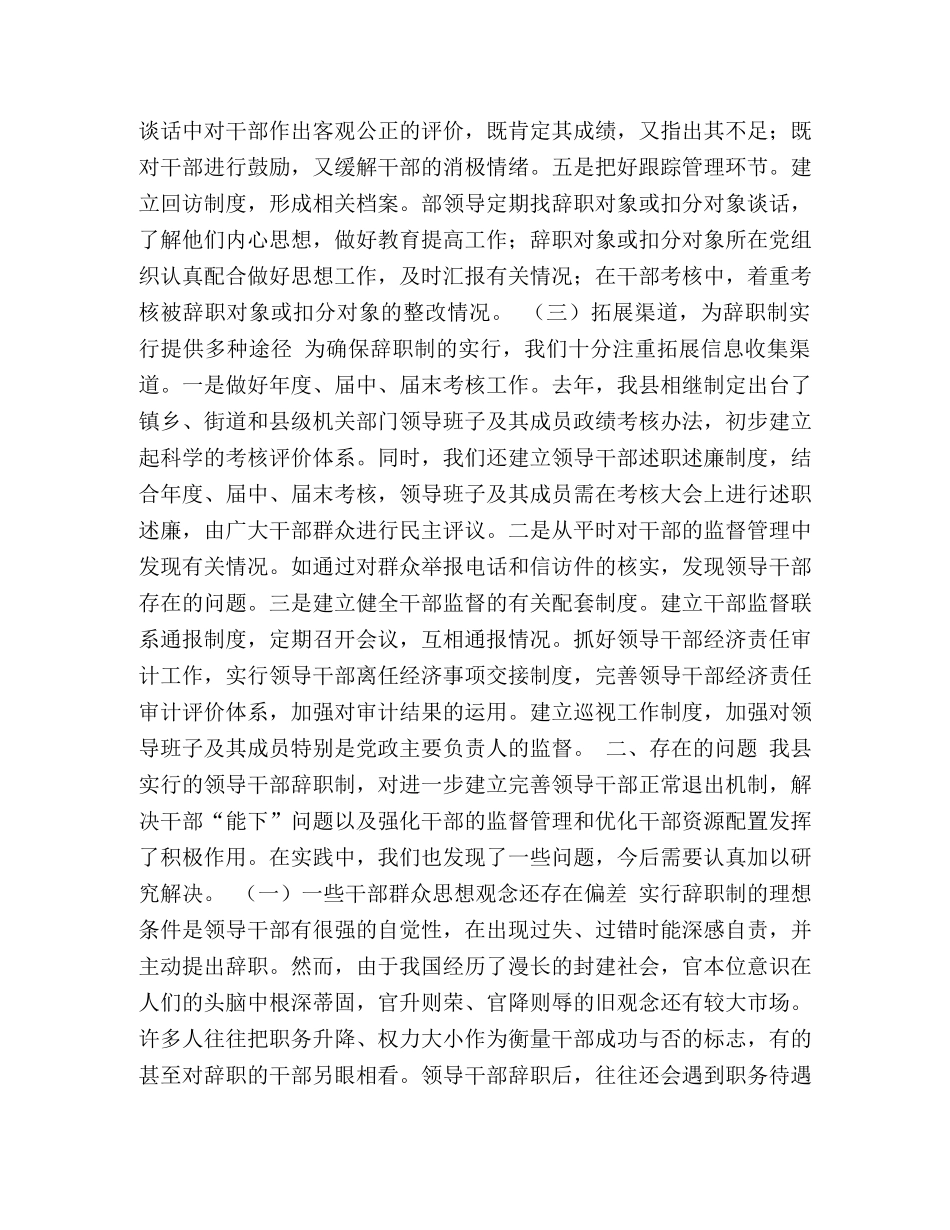 谈话中对干部作出客观公正的评价，既肯定其成绩，又指出其不足；既对干部进行鼓励，又缓解干部的消极情绪。五是把好跟踪管理环节。建立回访制度，形成相关档案。部领导定期找辞职对象或扣分对象谈话，了解他们内心思想，做好教育提高工作；辞职对象或扣分对象所在党组织认真配合做好思想工作，及时汇报有关情况；在干部考核中，着重考核被辞职对象或扣分对象的整改情况。 （三）拓展渠道，为辞职制实行提供多种途径 为确保辞职制的实行，我们十分注重拓展信息收集渠道。一是做好年度、届中、届末考核工作。去年，我县相继制定出台了镇乡、街道和县级机关部门领导班子及其成员政绩考核办法，初步建立起科学的考核评价体系。同时，我们还建立领导干部述职述廉制度，结合年度、届中、届末考核，领导班子及其成员需在考核大会上进行述职述廉，由广大干部群众进行民主评议。二是从平时对干部的监督管理中发现有关情况。如通过对群众举报电话和信访件的核实，发现领导干部存在的问题。三是建立健全干部监督的有关配套制度。建立干部监督联系通报制度，定期召开会议，互相通报情况。抓好领导干部经济责任审计工作，实行领导干部离任经济事项交接制度，完善领导干部经济责任审计评价体系，加强对审计结果的运用。建立巡视工作制度，加强对领导班子及其成员特别是党政主要负责人的监督。 二、存在的问题 我县实行的领导干部辞职制，对进一步建立完善领导干部正常退出机制，解决干部“能下”问题以及强化干部的监督管理和优化干部资源配置发挥了积极作用。在实践中，我们也发现了一些问题，今后需要认真加以研究解决。 （一）一些干部群众思想观念还存在偏差 实行辞职制的理想条件是领导干部有很强的自觉性，在出现过失、过错时能深感自责，并主动提出辞职。然而，由于我国经历了漫长的封建社会，官本位意识在人们的头脑中根深蒂固，官升则荣、官降则辱的旧观念还有较大市场。许多人往往把职务升降、权力大小作为衡量干部成功与否的标志，有的甚至对辞职的干部另眼相看。领导干部辞职后，往往还会遇到职务待遇